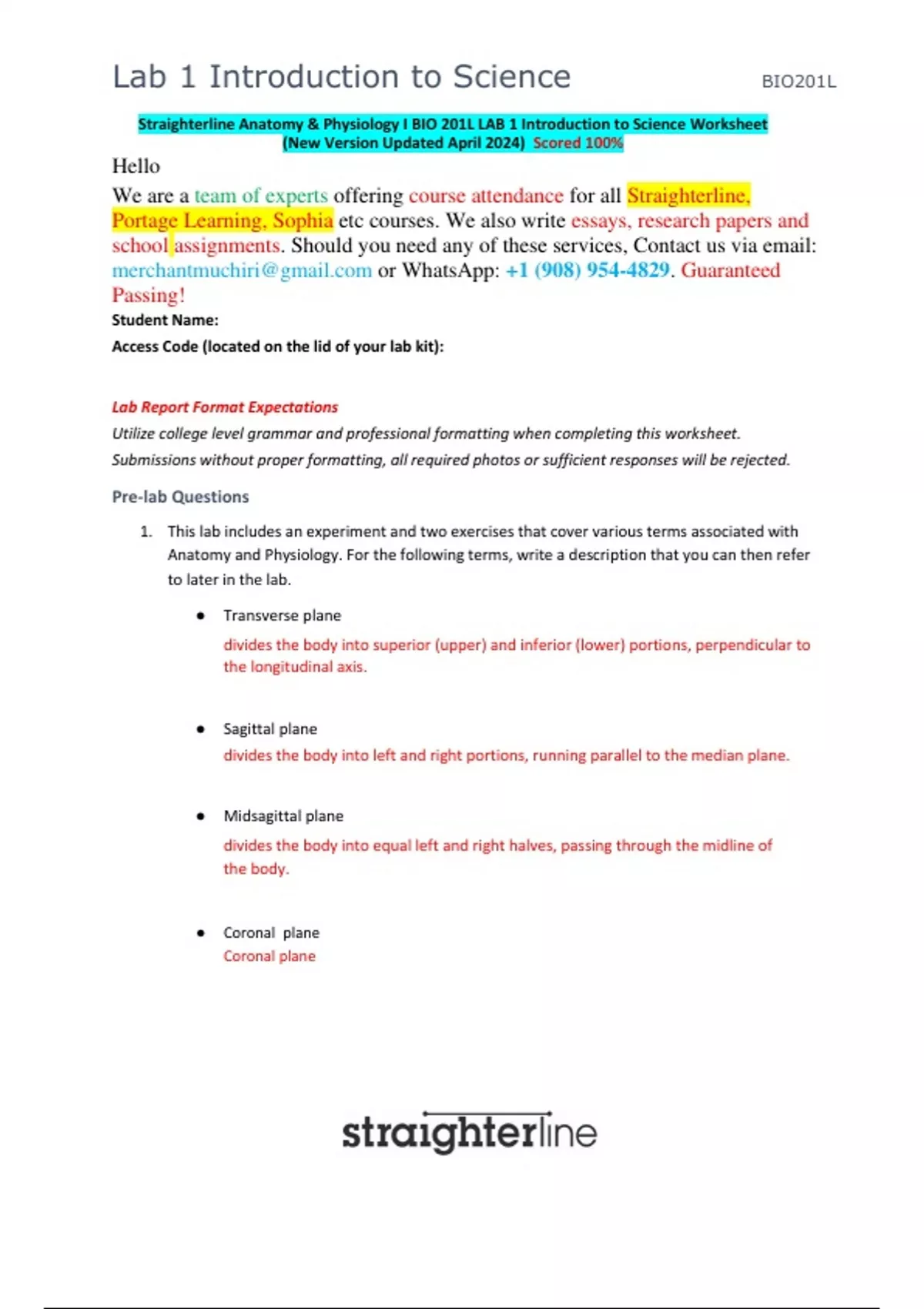 Lab 1 Introduction to Science

BIO201L

Straighterline Anatomy & Physiology I BIO 201L LAB 1 Introduction to Science Worksheet (New Version Updated April 2024) Scored 100%

Hello

We are a team of experts offering course attendance for all Straighterline, Portage Learning, Sophia etc courses. We also write essays, research papers and school assignments. Should you need any of these services, Contact us via email: merchantmuchiri@gmail.com or WhatsApp: +1 (908) 954-4829. Guaranteed Passing!

Student Name:

Access Code (located on the lid of your lab kit):

Lab Report Format Expectations

Utilize college level grammar and professional formatting when completing this worksheet.

Submissions without proper formatting, all required photos or sufficient responses will be rejected.

Pre-lab Questions

1. This lab includes an experiment and two exercises that cover various terms associated with Anatomy and Physiology. For the following terms, write a description that you can then refer to later in the lab.

• Transverse plane

divides the body into superior (upper) and inferior (lower) portions, perpendicular to the longitudinal axis.

• Sagittal plane

divides the body into left and right portions, running parallel to the median plane.

• Midsagittal plane

divides the body into equal left and right halves, passing through the midline of the body.

• Coronal plane

Coronal plane

straighterline